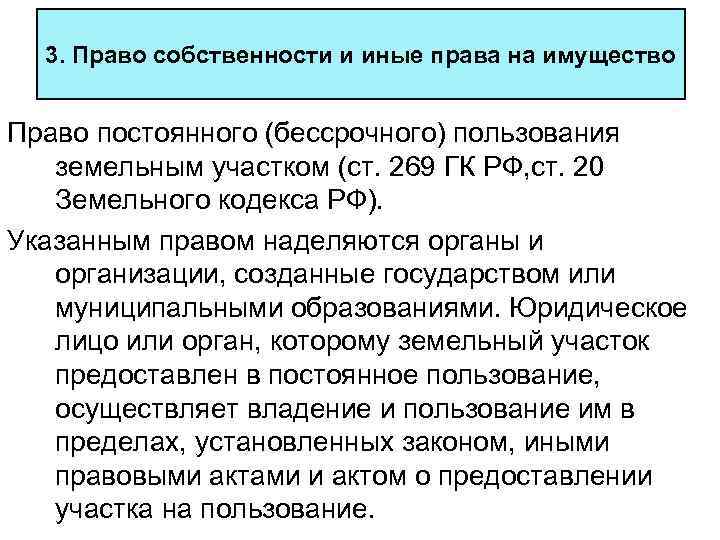 3. Право собственности и иные права на имущество

Право постоянного (бессрочного) пользования земельным участком (ст. 269 ГК РФ,ст. 20 Земельного кодекса РФ).

Указанным правом наделяются органы и организации, созданные государством или муниципальными образованиями. Юридическое лицо или орган, которому земельный участок предоставлен в постоянное пользование, осуществляет владение и пользование им в пределах, установленных законом, иными правовыми актами и актом о предоставлении участка на пользование.